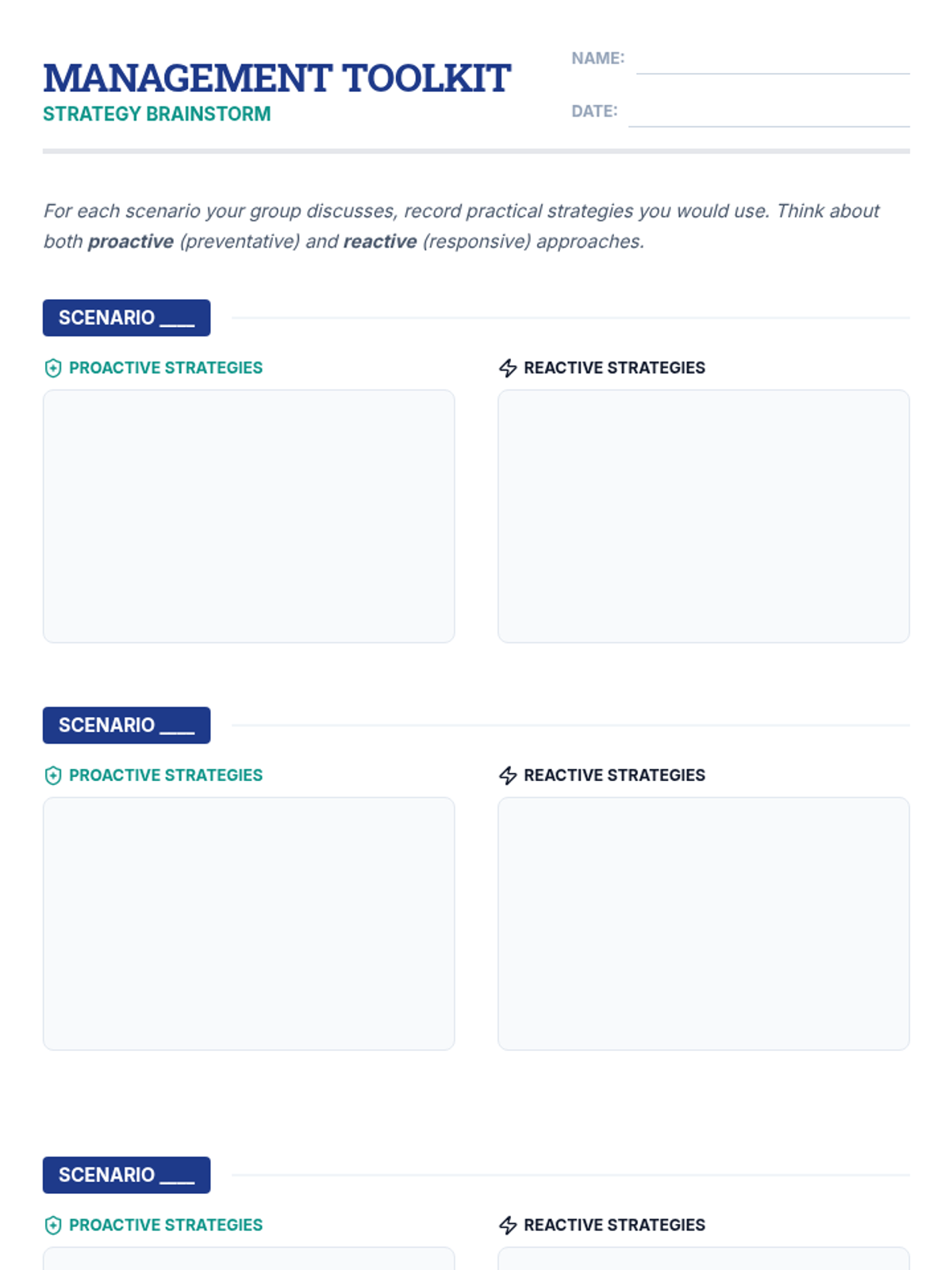 MANAGEMENT TOOLKIT
STRATEGY BRAINSTORM

NAME: ____

DATE: ____

For each scenario your group discusses, record practical strategies you would use. Think about both proactive (preventative) and reactive (responsive) approaches.

SCENARIO ____

PROACTIVE STRATEGIES

REACTIVE STRATEGIES

SCENARIO ____

PROACTIVE STRATEGIES

REACTIVE STRATEGIES

SCENARIO ____

PROACTIVE STRATEGIES

REACTIVE STRATEGIES